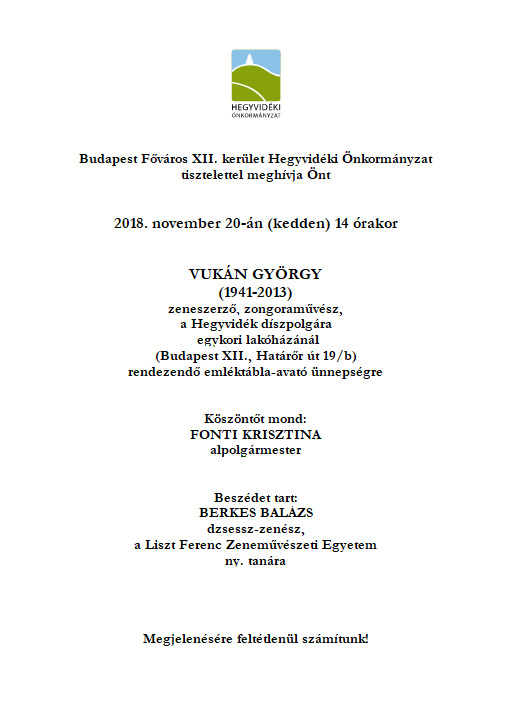 HEGYVIDÉKI
ÖNKORMÁNYZAT

Budapest Főváros XII. kerület Hegyvidéki Önkormányzat
tisztelettel meghívja Önt

2018. november 20-án (kedden) 14 órakor

VUKÁN GYÖRGY
(1941-2013)
zeneszerző, zongoraművész,
a Hegyvidék díszpolgára
egykori lakóházánál
(Budapest XII., Határőr út 19/b)
rendezendő emléktábla-avató ünnepségre

Köszöntőt mond:
FONTI KRISZTINA
alpolgármester

Beszédet tart:
BERKES BALÁZS
dzsessz-zenész,
a Liszt Ferenc Zeneművészeti Egyetem
ny. tanára

Megjelenésére feltétlenül számítunk!